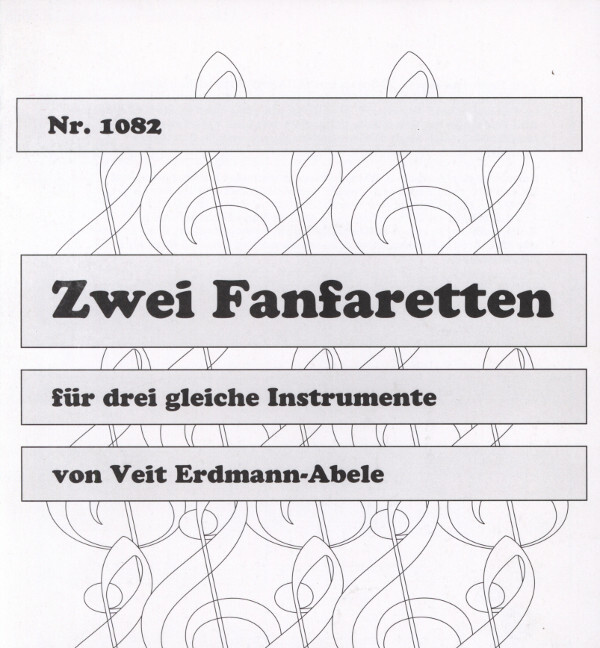 Nr. 1082

Zwei Fanfaretten

für drei gleiche Instrumente

von Veit Erdmann-Abele